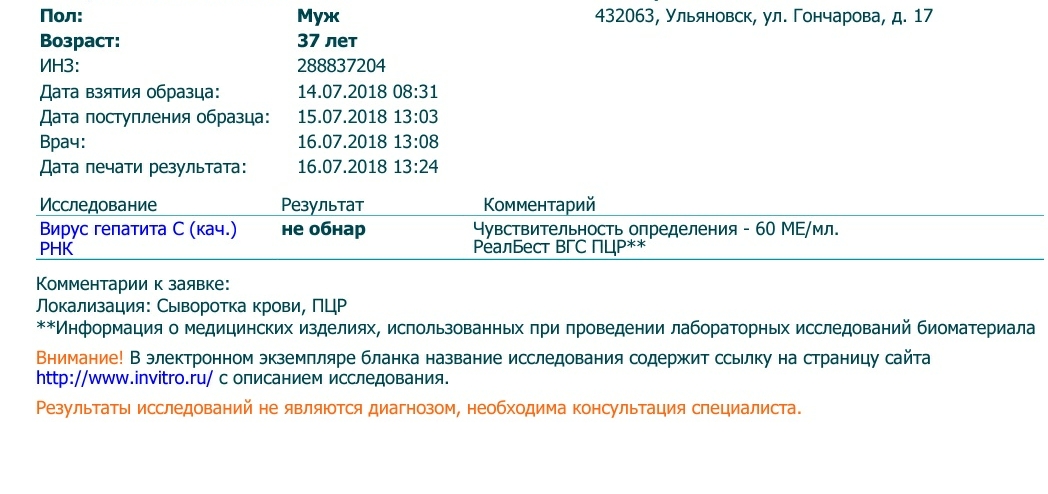 Пол: Муж 432063, Ульяновск, ул. Гончарова, д. 17
Возраст: 37 лет
ИНЗ: 288837204
Дата взятия образца: 14.07.2018 08:31
Дата поступления образца: 15.07.2018 13:03
Врач: 16.07.2018 13:08
Дата печати результата: 16.07.2018 13:24

| Исследование | Результат | Комментарий |
|---|---|---|
| Вирус гепатита С (кач.) РНК | не обнар | Чувствительность определения - 60 МЕ/мл. РеалБест ВГС ПЦР** |

Комментарии к заявке:
Локализация: Сыворотка крови, ПЦР
**Информация о медицинских изделиях, использованных при проведении лабораторных исследований биоматериала

Внимание! В электронном экземпляре бланка название исследования содержит ссылку на страницу сайта http://www.invitro.ru/ с описанием исследования.

Результаты исследований не являются диагнозом, необходима консультация специалиста.